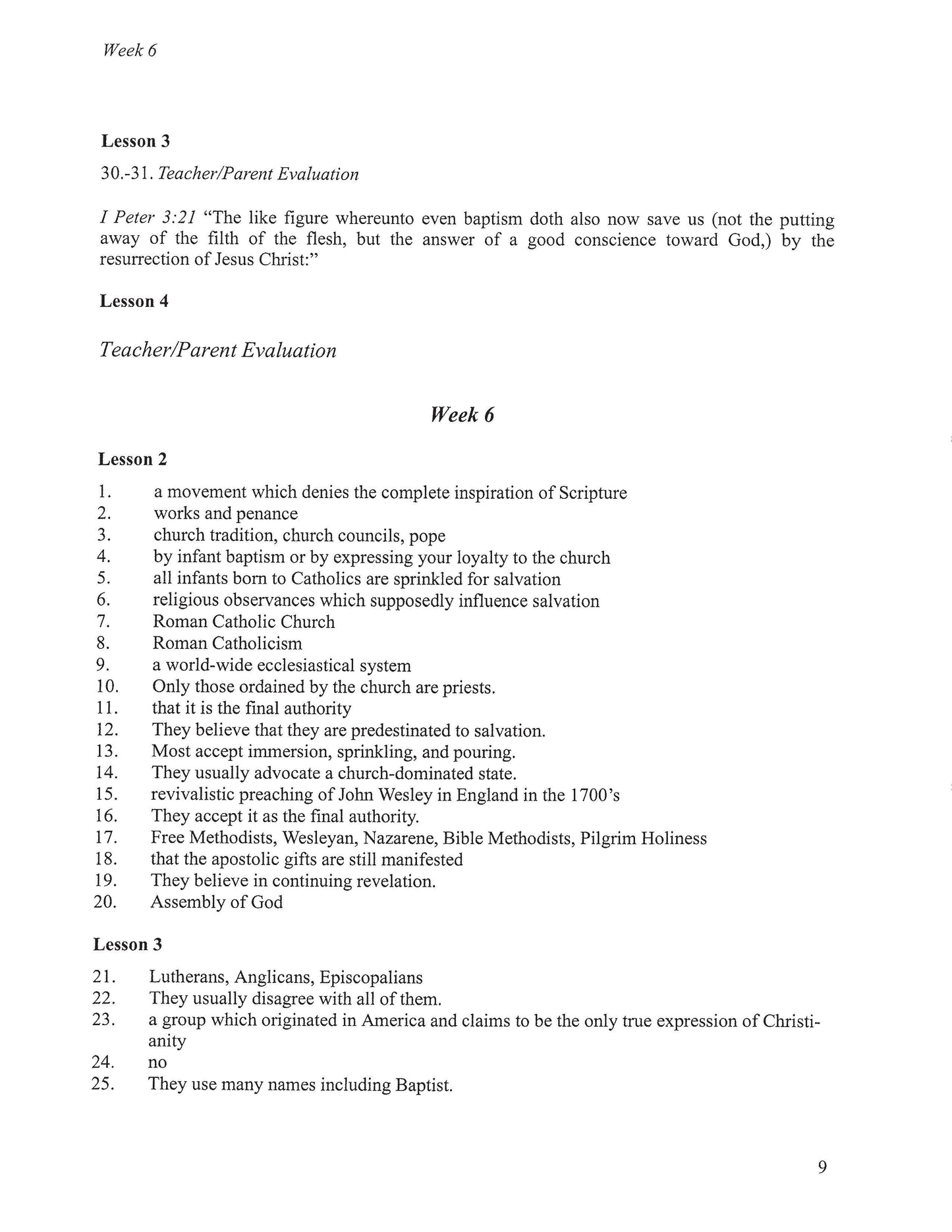 Week 6

Lesson 3

30.-31. Teacher/Parent Evaluation

I Peter 3:21 "The like figure whereunto even baptism doth also now save us (not the putting away of the filth of the flesh, but the answer of a good conscience toward God,) by the resurrection of Jesus Christ:"

Lesson 4

Teacher/Parent Evaluation

Week 6

Lesson 2

1. a movement which denies the complete inspiration of Scripture
2. works and penance
3. church tradition, church councils, pope
4. by infant baptism or by expressing your loyalty to the church
5. all infants born to Catholics are sprinkled for salvation
6. religious observances which supposedly influence salvation
7. Roman Catholic Church
8. Roman Catholicism
9. a world-wide ecclesiastical system
10. Only those ordained by the church are priests.
11. that it is the final authority
12. They believe that they are predestinated to salvation.
13. Most accept immersion, sprinkling, and pouring.
14. They usually advocate a church-dominated state.
15. revivalistic preaching of John Wesley in England in the 1700's
16. They accept it as the final authority.
17. Free Methodists, Wesleyan, Nazarene, Bible Methodists, Pilgrim Holiness
18. that the apostolic gifts are still manifested
19. They believe in continuing revelation.
20. Assembly of God

Lesson 3

21. Lutherans, Anglicans, Episcopalians
22. They usually disagree with all of them.
23. a group which originated in America and claims to be the only true expression of Christianity
24. no
25. They use many names including Baptist.

9